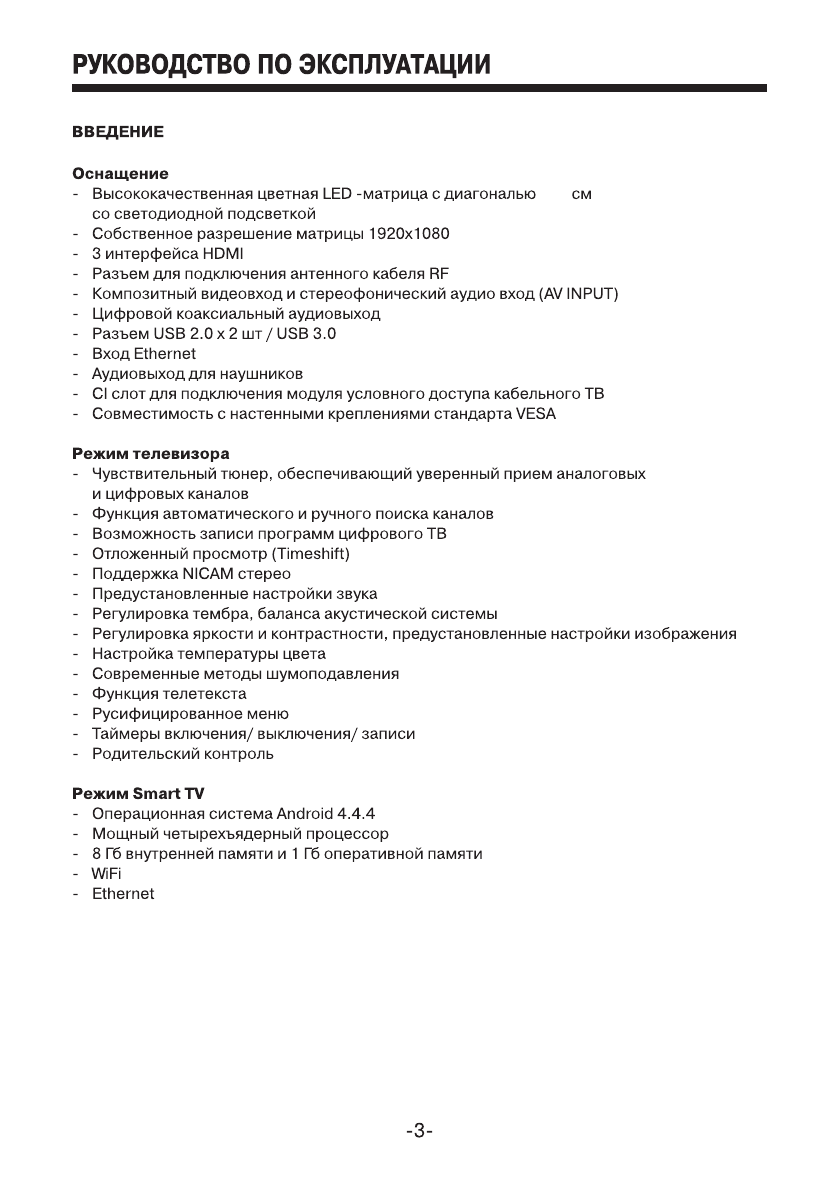 РУКОВОДСТВО ПО ЭКСПЛУАТАЦИИ

ВВЕДЕНИЕ

Оснащение
- Высококачественная цветная LED -матрица с диагональю см со светодиодной подсветкой
- Собственное разрешение матрицы 1920x1080
- 3 интерфейса HDMI
- Разъем для подключения антенного кабеля RF
- Композитный видеовход и стереофонический аудио вход (AV INPUT)
- Цифровой коаксиальный аудиовыход
- Разъем USB 2.0 x 2 шт / USB 3.0
- Вход Ethernet
- Аудиовыход для наушников
- CI слот для подключения модуля условного доступа кабельного ТВ
- Совместимость с настенными креплениями стандарта VESA

Режим телевизора
- Чувствительный тюнер, обеспечивающий уверенный прием аналоговых и цифровых каналов
- Функция автоматического и ручного поиска каналов
- Возможность записи программ цифрового ТВ
- Отложенный просмотр (Timeshift)
- Поддержка NICAM стерео
- Предустановленные настройки звука
- Регулировка тембра, баланса акустической системы
- Регулировка яркости и контрастности, предустановленные настройки изображения
- Настройка температуры цвета
- Современные методы шумоподавления
- Функция телетекста
- Русифицированное меню
- Таймеры включения/ выключения/ записи
- Родительский контроль

Режим Smart TV
- Операционная система Android 4.4.4
- Мощный четырехъядерный процессор
- 8 Гб внутренней памяти и 1 Гб оперативной памяти
- WiFi
- Ethernet

-3-